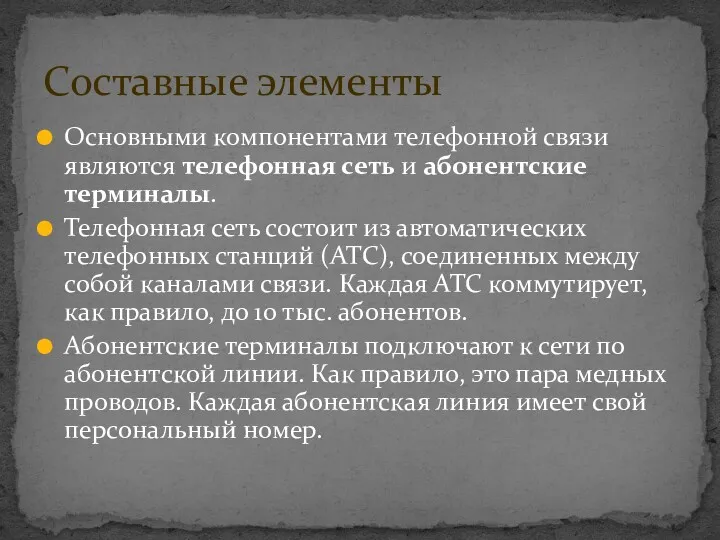 Составные элементы

Основными компонентами телефонной связи являются телефонная сеть и абонентские терминалы.

Телефонная сеть состоит из автоматических телефонных станций (АТС), соединенных между собой каналами связи. Каждая АТС коммутирует, как правило, до 10 тыс. абонентов.

Абонентские терминалы подключают к сети по абонентской линии. Как правило, это пара медных проводов. Каждая абонентская линия имеет свой персональный номер.